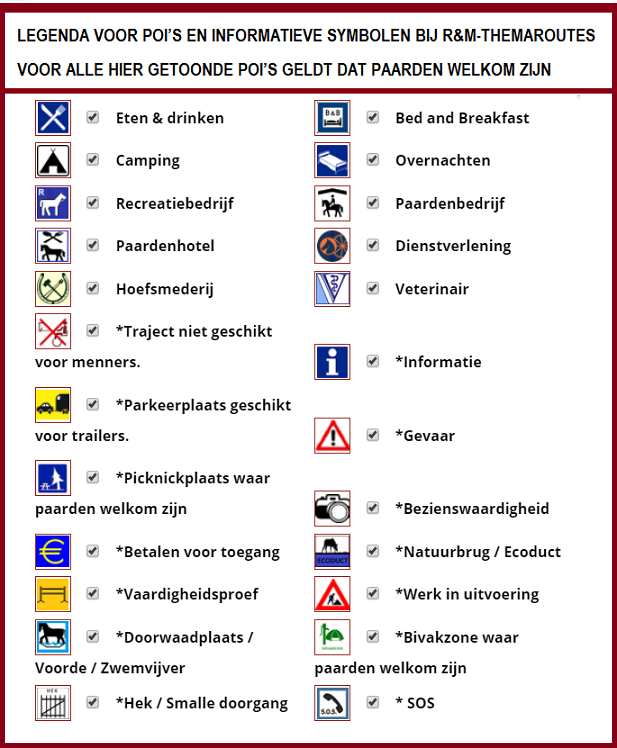 LEGENDA VOOR POI'S EN INFORMATIEVE SYMBOLEN BIJ R&M-THEMAROUTES
VOOR ALLE HIER GETOONDE POI'S GELDT DAT PAARDEN WELKOM ZIJN

Eten & drinken
Camping
R Recreatiebedrijf
Paardenhotel
Hoefsmederij
*Traject niet geschikt voor menners.
*Parkeerplaats geschikt voor trailers.
*Picknickplaats waar paarden welkom zijn
*Betalen voor toegang
*Vaardigheidsproef
*Doorwaadplaats / Voorde / Zwemvijver
HEK *Hek / Smalle doorgang

B&B Bed and Breakfast
Overnachten
Paardenbedrijf
Dienstverlening
Veterinair
*Informatie
*Gevaar
*Bezienswaardigheid
ECODUCT *Natuurbrug / Ecoduct
*Werk in uitvoering
*Bivakzone waar paarden welkom zijn
S.O.S. * SOS